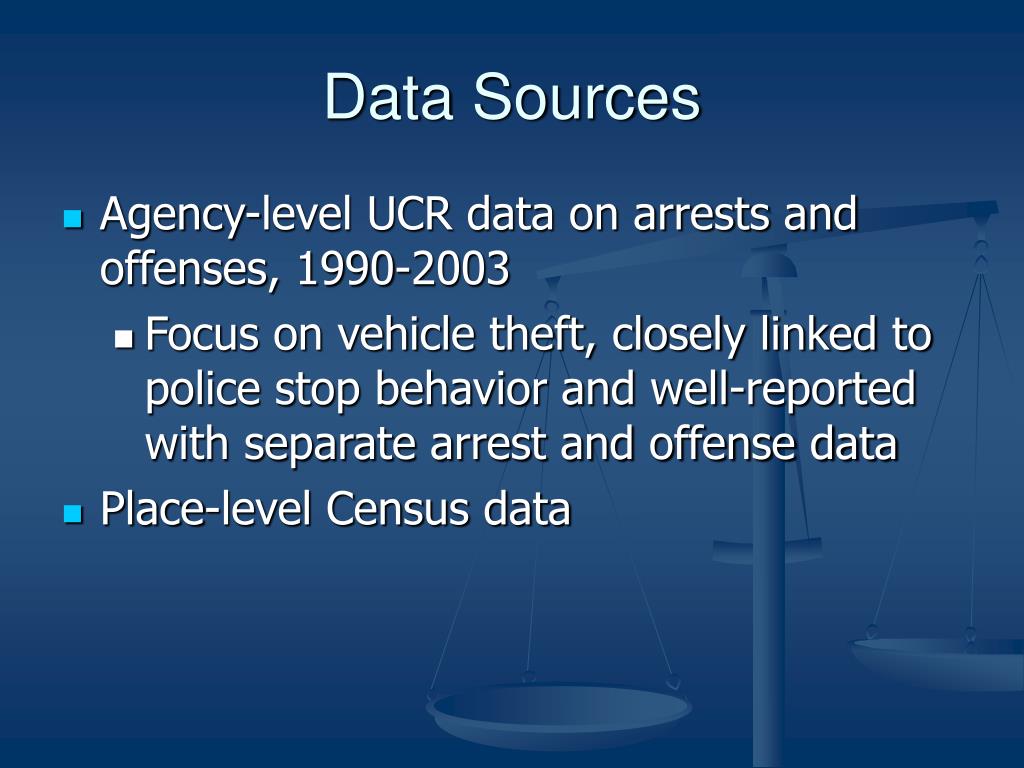 Data Sources

Agency-level UCR data on arrests and offenses, 1990-2003

Focus on vehicle theft, closely linked to police stop behavior and well-reported with separate arrest and offense data

Place-level Census data